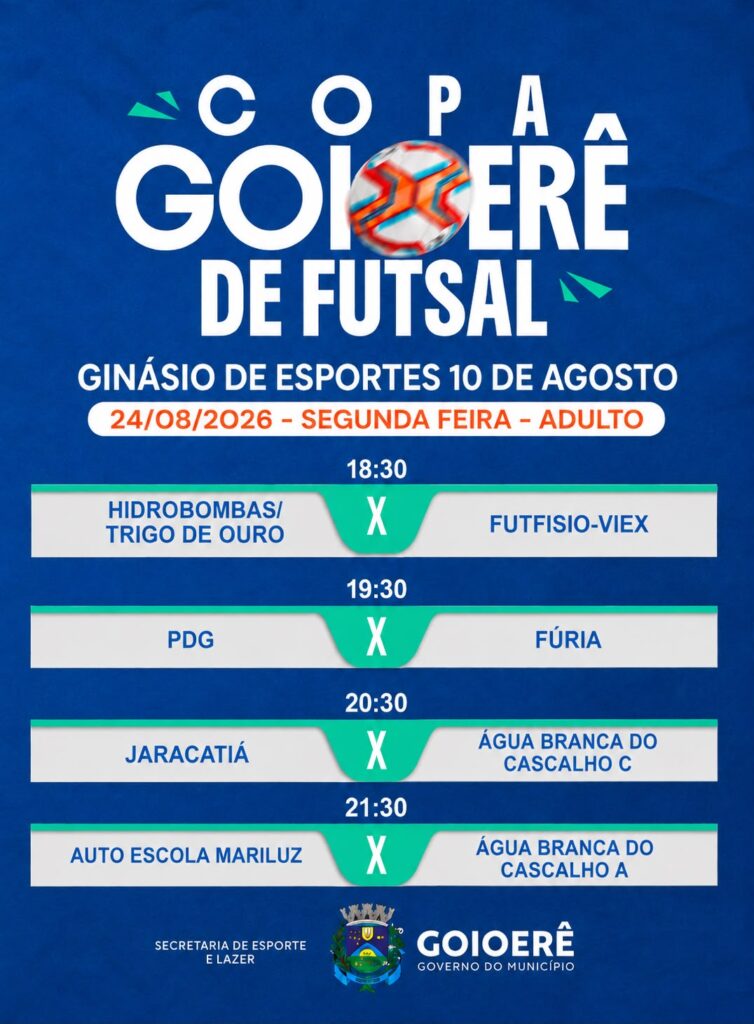 COPA
GOIOERÊ
DE FUTSAL

GINÁSIO DE ESPORTES 10 DE AGOSTO
24/08/2026 - SEGUNDA FEIRA - ADULTO

18:30
HIDROBOMBAS/ TRIGO DE OURO
X
FUTFISIO-VIEX

19:30
PDG
X
FÚRIA

20:30
JARACATIÁ
X
ÁGUA BRANCA DO CASCALHO C

21:30
AUTO ESCOLA MARILUZ
X
ÁGUA BRANCA DO CASCALHO A

SECRETARIA DE ESPORTE E LAZER

GOIOERÊ
GOVERNO DO MUNICÍPIO